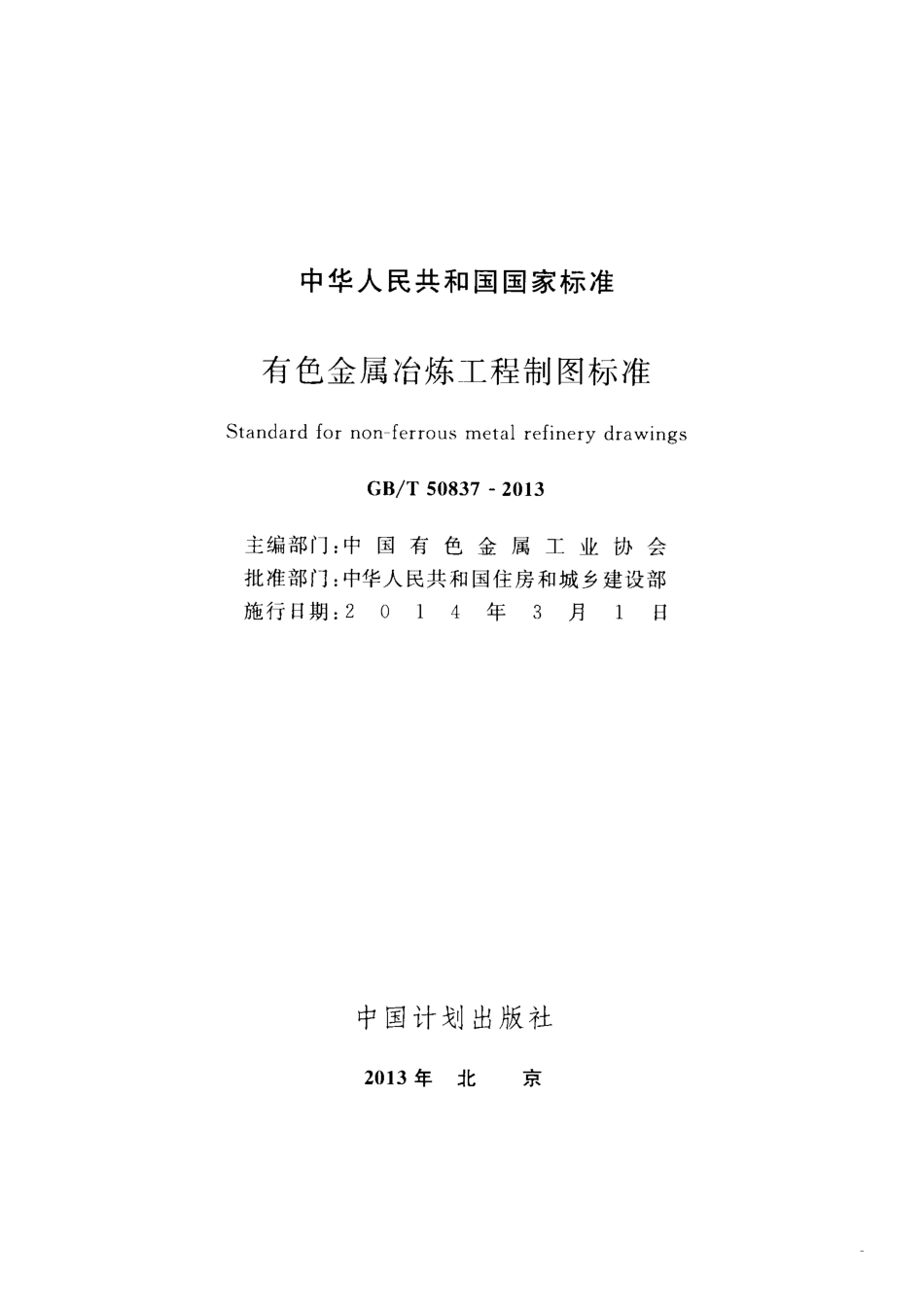 中华人民共和国国家标准

有色金属冶炼工程制图标准

Standard for non-ferrous metal refinery drawings

GB/T 50837 - 2013

主编部门：中国有色金属工业协会
批准部门：中华人民共和国住房和城乡建设部
施行日期：2014年3月1日

中国计划出版社

2013年 北 京